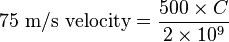 $75 \text{ m/s velocity} = \frac{500 \times C}{2 \times 10^9}$